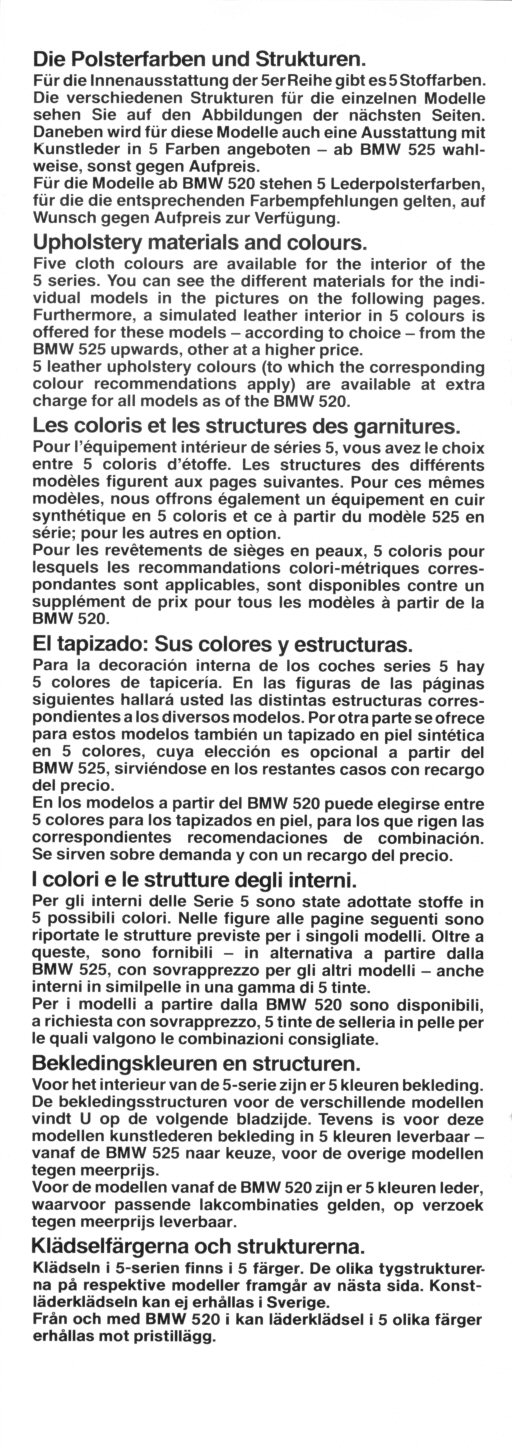 Die Polsterfarben und Strukturen.
Für die Innenausstattung der 5er Reihe gibt es 5 Stoffarben. Die verschiedenen Strukturen für die einzelnen Modelle sehen Sie auf den Abbildungen der nächsten Seiten. Daneben wird für diese Modelle auch eine Ausstattung mit Kunstleder in 5 Farben angeboten – ab BMW 525 wahlweise, sonst gegen Aufpreis.
Für die Modelle ab BMW 520 stehen 5 Lederpolsterfarben, für die die entsprechenden Farbempfehlungen gelten, auf Wunsch gegen Aufpreis zur Verfügung.

Upholstery materials and colours.
Five cloth colours are available for the interior of the 5 series. You can see the different materials for the individual models in the pictures on the following pages. Furthermore, a simulated leather interior in 5 colours is offered for these models – according to choice – from the BMW 525 upwards, other at a higher price.
5 leather upholstery colours (to which the corresponding colour recommendations apply) are available at extra charge for all models as of the BMW 520.

Les coloris et les structures des garnitures.
Pour l'équipement intérieur de séries 5, vous avez le choix entre 5 coloris d'étoffe. Les structures des différents modèles figurent aux pages suivantes. Pour ces mêmes modèles, nous offrons également un équipement en cuir synthétique en 5 coloris et ce à partir du modèle 525 en série; pour les autres en option.
Pour les revêtements de sièges en peaux, 5 coloris pour lesquels les recommandations colori-métriques correspondantes sont applicables, sont disponibles contre un supplément de prix pour tous les modèles à partir de la BMW 520.

El tapizado: Sus colores y estructuras.
Para la decoración interna de los coches series 5 hay 5 colores de tapicería. En las figuras de las páginas siguientes hallará usted las distintas estructuras correspondientes a los diversos modelos. Por otra parte se ofrece para estos modelos también un tapizado en piel sintética en 5 colores, cuya elección es opcional a partir del BMW 525, sirviéndose en los restantes casos con recargo del precio.
En los modelos a partir del BMW 520 puede elegirse entre 5 colores para los tapizados en piel, para los que rigen las correspondientes recomendaciones de combinación. Se sirven sobre demanda y con un recargo del precio.

I colori e le strutture degli interni.
Per gli interni delle Serie 5 sono state adottate stoffe in 5 possibili colori. Nelle figure alle pagine seguenti sono riportate le strutture previste per i singoli modelli. Oltre a queste, sono fornibili – in alternativa a partire dalla BMW 525, con sovrapprezzo per gli altri modelli – anche interni in similpelle in una gamma di 5 tinte.
Per i modelli a partire dalla BMW 520 sono disponibili, a richiesta con sovrapprezzo, 5 tinte de selleria in pelle per le quali valgono le combinazioni consigliate.

Bekledingskleuren en structuren.
Voor het interieur van de 5-serie zijn er 5 kleuren bekleding. De bekledingsstructuren voor de verschillende modellen vindt U op de volgende bladzijde. Tevens is voor deze modellen kunstlederen bekleding in 5 kleuren leverbaar – vanaf de BMW 525 naar keuze, voor de overige modellen tegen meerprijs.
Voor de modellen vanaf de BMW 520 zijn er 5 kleuren leder, waarvoor passende lakcombinaties gelden, op verzoek tegen meerprijs leverbaar.

Klädselfärgerna och strukturerna.
Klädseln i 5-serien finns i 5 färger. De olika tygstrukturerna på respektive modeller framgår av nästa sida. Konstläderklädseln kan ej erhållas i Sverige.
Från och med BMW 520 i kan läderklädsel i 5 olika färger erhållas mot pristillägg.